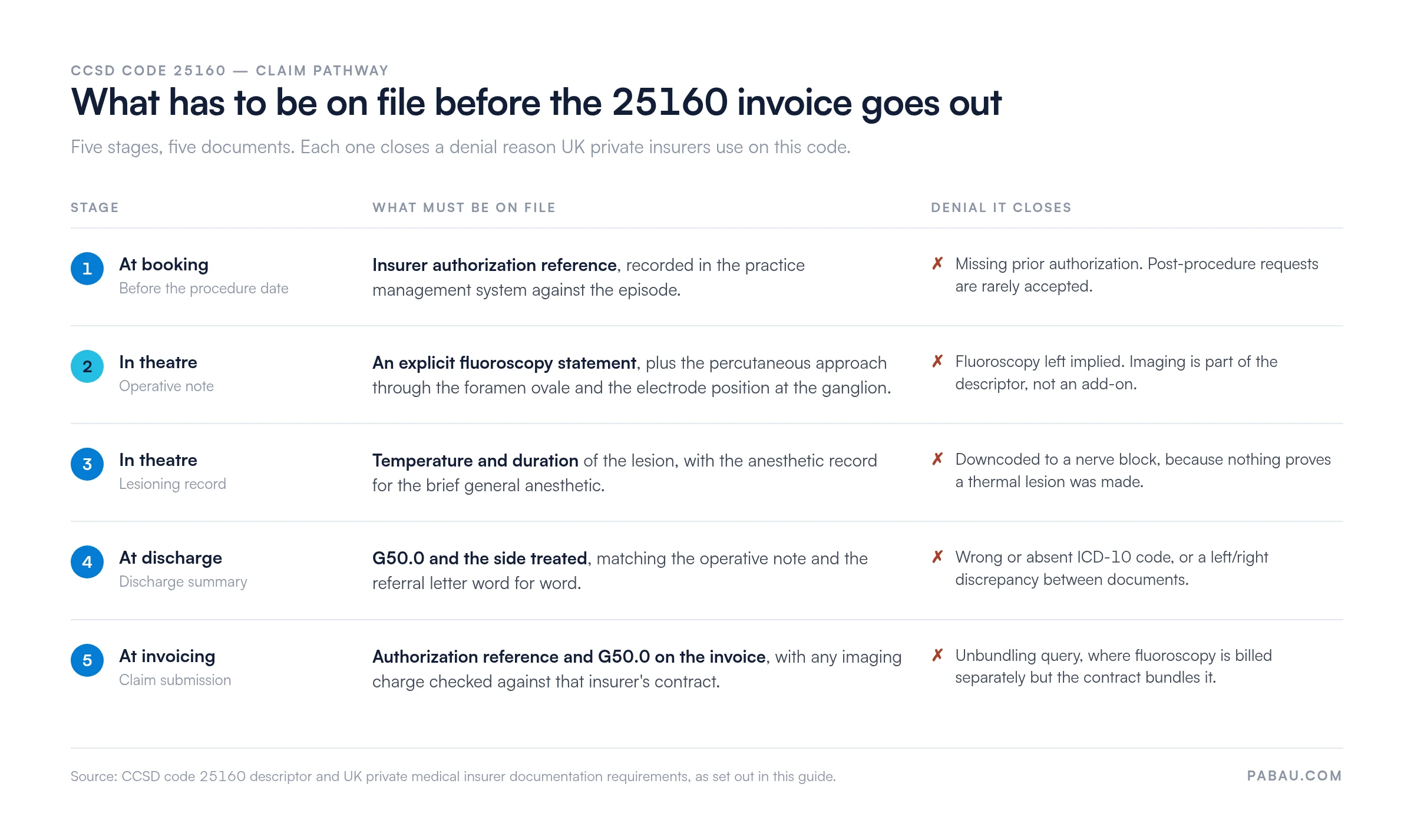 CCSD CODE 25160 — CLAIM PATHWAY

What has to be on file before the 25160 invoice goes out

Five stages, five documents. Each one closes a denial reason UK private insurers use on this code.

| STAGE | WHAT MUST BE ON FILE | DENIAL IT CLOSES |
|---|---|---|
| 1 At booking Before the procedure date | Insurer authorization reference, recorded in the practice management system against the episode. | ✗ Missing prior authorization. Post-procedure requests are rarely accepted. |
| 2 In theatre Operative note | An explicit fluoroscopy statement, plus the percutaneous approach through the foramen ovale and the electrode position at the ganglion. | ✗ Fluoroscopy left implied. Imaging is part of the descriptor, not an add-on. |
| 3 In theatre Lesioning record | Temperature and duration of the lesion, with the anesthetic record for the brief general anesthetic. | ✗ Downcoded to a nerve block, because nothing proves a thermal lesion was made. |
| 4 At discharge Discharge summary | G50.0 and the side treated, matching the operative note and the referral letter word for word. | ✗ Wrong or absent ICD-10 code, or a left/right discrepancy between documents. |
| 5 At invoicing Claim submission | Authorization reference and G50.0 on the invoice, with any imaging charge checked against that insurer's contract. | ✗ Unbundling query, where fluoroscopy is billed separately but the contract bundles it. |

Source: CCSD code 25160 descriptor and UK private medical insurer documentation requirements, as set out in this guide.

PABAU.COM